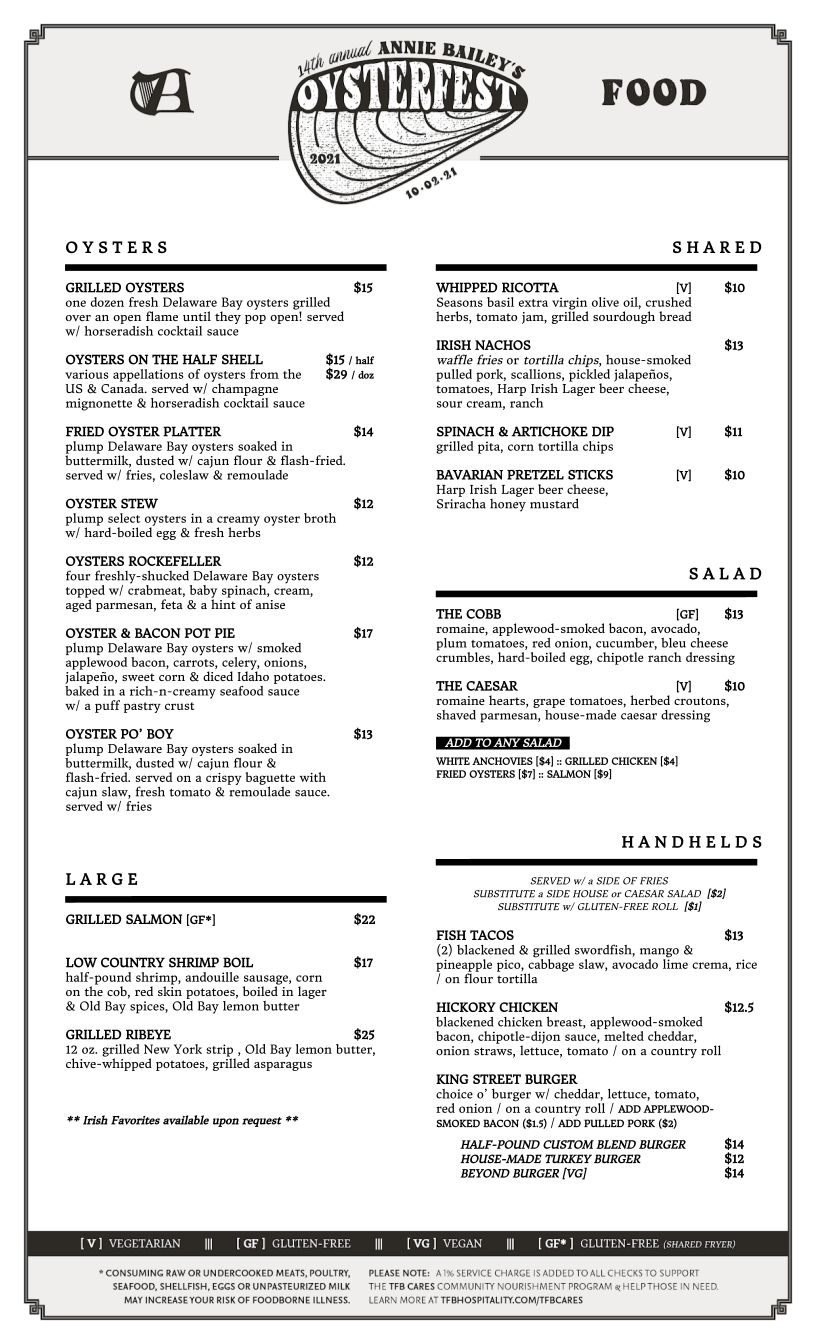 14th annual ANNIE BAILEY'S OYSTERFEST 2021 10·02·21

FOOD

OYSTERS

GRILLED OYSTERS $15
one dozen fresh Delaware Bay oysters grilled over an open flame until they pop open! served w/ horseradish cocktail sauce

OYSTERS ON THE HALF SHELL $15 / half $29 / doz
various appellations of oysters from the US & Canada. served w/ champagne mignonette & horseradish cocktail sauce

FRIED OYSTER PLATTER $14
plump Delaware Bay oysters soaked in buttermilk, dusted w/ cajun flour & flash-fried. served w/ fries, coleslaw & remoulade

OYSTER STEW $12
plump select oysters in a creamy oyster broth w/ hard-boiled egg & fresh herbs

OYSTERS ROCKEFELLER $12
four freshly-shucked Delaware Bay oysters topped w/ crabmeat, baby spinach, cream, aged parmesan, feta & a hint of anise

OYSTER & BACON POT PIE $17
plump Delaware Bay oysters w/ smoked applewood bacon, carrots, celery, onions, jalapeño, sweet corn & diced Idaho potatoes. baked in a rich-n-creamy seafood sauce w/ a puff pastry crust

OYSTER PO' BOY $13
plump Delaware Bay oysters soaked in buttermilk, dusted w/ cajun flour & flash-fried. served on a crispy baguette with cajun slaw, fresh tomato & remoulade sauce. served w/ fries

LARGE

GRILLED SALMON [GF*] $22

LOW COUNTRY SHRIMP BOIL $17
half-pound shrimp, andouille sausage, corn on the cob, red skin potatoes, boiled in lager & Old Bay spices, Old Bay lemon butter

GRILLED RIBEYE $25
12 oz. grilled New York strip , Old Bay lemon butter, chive-whipped potatoes, grilled asparagus

** Irish Favorites available upon request **

SHARED

WHIPPED RICOTTA [V] $10
Seasons basil extra virgin olive oil, crushed herbs, tomato jam, grilled sourdough bread

IRISH NACHOS $13
waffle fries or tortilla chips, house-smoked pulled pork, scallions, pickled jalapeños, tomatoes, Harp Irish Lager beer cheese, sour cream, ranch

SPINACH & ARTICHOKE DIP [V] $11
grilled pita, corn tortilla chips

BAVARIAN PRETZEL STICKS [V] $10
Harp Irish Lager beer cheese, Sriracha honey mustard

SALAD

THE COBB [GF] $13
romaine, applewood-smoked bacon, avocado, plum tomatoes, red onion, cucumber, bleu cheese crumbles, hard-boiled egg, chipotle ranch dressing

THE CAESAR [V] $10
romaine hearts, grape tomatoes, herbed croutons, shaved parmesan, house-made caesar dressing

ADD TO ANY SALAD
WHITE ANCHOVIES [$4] :: GRILLED CHICKEN [$4]
FRIED OYSTERS [$7] :: SALMON [$9]

HANDHELDS

SERVED w/ a SIDE OF FRIES
SUBSTITUTE a SIDE HOUSE or CAESAR SALAD [$2]
SUBSTITUTE w/ GLUTEN-FREE ROLL [$1]

FISH TACOS $13
(2) blackened & grilled swordfish, mango & pineapple pico, cabbage slaw, avocado lime crema, rice / on flour tortilla

HICKORY CHICKEN $12.5
blackened chicken breast, applewood-smoked bacon, chipotle-dijon sauce, melted cheddar, onion straws, lettuce, tomato / on a country roll

KING STREET BURGER
choice o' burger w/ cheddar, lettuce, tomato, red onion / on a country roll / ADD APPLEWOOD-SMOKED BACON ($1.5) / ADD PULLED PORK ($2)

HALF-POUND CUSTOM BLEND BURGER $14
HOUSE-MADE TURKEY BURGER $12
BEYOND BURGER [VG] $14

[ V ] VEGETARIAN ||| [ GF ] GLUTEN-FREE ||| [ VG ] VEGAN ||| [ GF* ] GLUTEN-FREE (SHARED FRYER)

* CONSUMING RAW OR UNDERCOOKED MEATS, POULTRY, SEAFOOD, SHELLFISH, EGGS OR UNPASTEURIZED MILK MAY INCREASE YOUR RISK OF FOODBORNE ILLNESS.

PLEASE NOTE: A 1% SERVICE CHARGE IS ADDED TO ALL CHECKS TO SUPPORT THE TFB CARES COMMUNITY NOURISHMENT PROGRAM & HELP THOSE IN NEED. LEARN MORE AT TFBHOSPITALITY.COM/TFBCARES